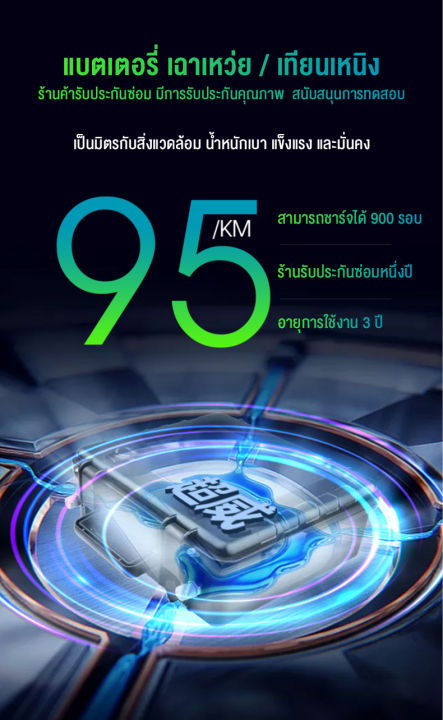 แบตเตอรี่ เฉาเหว่ย / เทียนเหนิง
ร้านค้ารับประกันซ่อม มีการรับประกันคุณภาพ สนับสนุนการทดสอบ

เป็นมิตรกับสิ่งแวดล้อม น้ำหนักเบา แข็งแรง และมั่นคง

95 /KM

สามารถชาร์จได้ 900 รอบ

ร้านรับประกันซ่อมหนึ่งปี

อายุการใช้งาน 3 ปี

超威